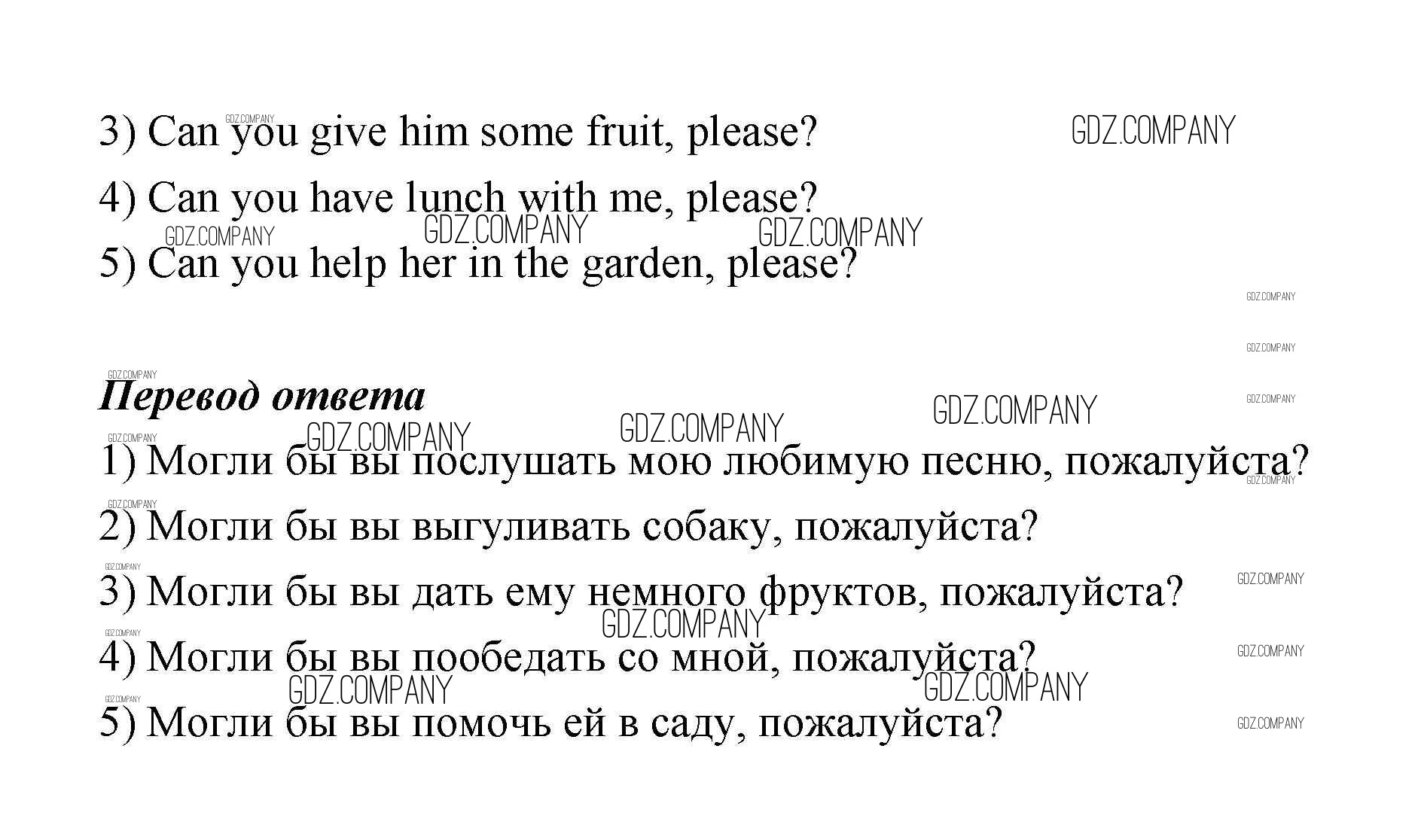 3) Can you give him some fruit, please?

4) Can you have lunch with me, please?

5) Can you help her in the garden, please?

Перевод ответа

1) Могли бы вы послушать мою любимую песню, пожалуйста?

2) Могли бы вы выгуливать собаку, пожалуйста?

3) Могли бы вы дать ему немного фруктов, пожалуйста?

4) Могли бы вы пообедать со мной, пожалуйста?

5) Могли бы вы помочь ей в саду, пожалуйста?

GDZ.COMPANY